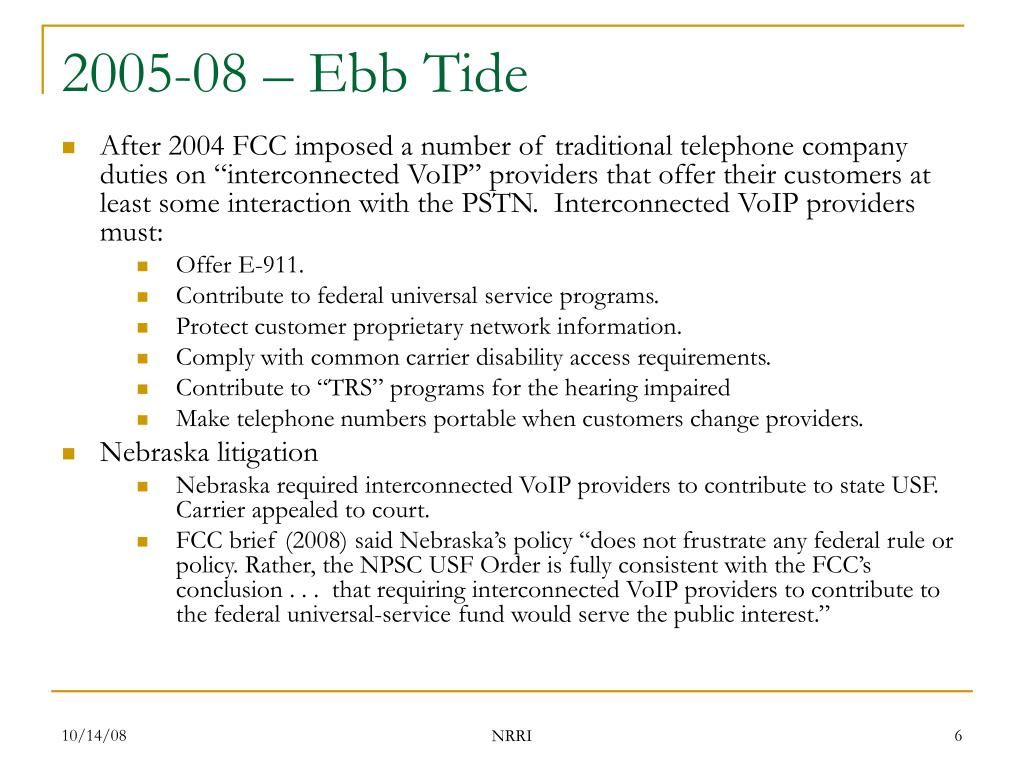 2005-08 – Ebb Tide

After 2004 FCC imposed a number of traditional telephone company duties on “interconnected VoIP” providers that offer their customers at least some interaction with the PSTN. Interconnected VoIP providers must:

Offer E-911.

Contribute to federal universal service programs.

Protect customer proprietary network information.

Comply with common carrier disability access requirements.

Contribute to “TRS” programs for the hearing impaired

Make telephone numbers portable when customers change providers.

Nebraska litigation

Nebraska required interconnected VoIP providers to contribute to state USF. Carrier appealed to court.

FCC brief (2008) said Nebraska’s policy “does not frustrate any federal rule or policy. Rather, the NPSC USF Order is fully consistent with the FCC’s conclusion . . . that requiring interconnected VoIP providers to contribute to the federal universal-service fund would serve the public interest.”

10/14/08

NRRI

6